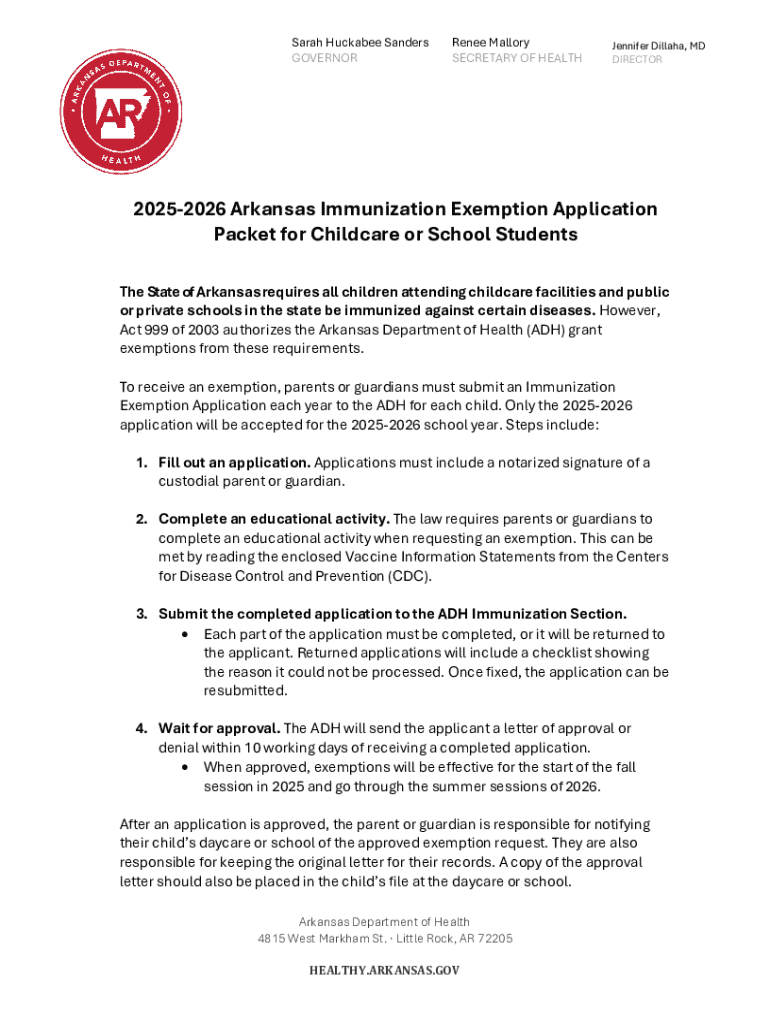 ARKANSAS DEPARTMENT OF HEALTH

AR

Sarah Huckabee Sanders
GOVERNOR

Renee Mallory
SECRETARY OF HEALTH

Jennifer Dillaha, MD
DIRECTOR

2025-2026 Arkansas Immunization Exemption Application Packet for Childcare or School Students

The State of Arkansas requires all children attending childcare facilities and public or private schools in the state be immunized against certain diseases. However, Act 999 of 2003 authorizes the Arkansas Department of Health (ADH) grant exemptions from these requirements.

To receive an exemption, parents or guardians must submit an Immunization Exemption Application each year to the ADH for each child. Only the 2025-2026 application will be accepted for the 2025-2026 school year. Steps include:

1. Fill out an application. Applications must include a notarized signature of a custodial parent or guardian.

2. Complete an educational activity. The law requires parents or guardians to complete an educational activity when requesting an exemption. This can be met by reading the enclosed Vaccine Information Statements from the Centers for Disease Control and Prevention (CDC).

3. Submit the completed application to the ADH Immunization Section.
• Each part of the application must be completed, or it will be returned to the applicant. Returned applications will include a checklist showing the reason it could not be processed. Once fixed, the application can be resubmitted.

4. Wait for approval. The ADH will send the applicant a letter of approval or denial within 10 working days of receiving a completed application.
• When approved, exemptions will be effective for the start of the fall session in 2025 and go through the summer sessions of 2026.

After an application is approved, the parent or guardian is responsible for notifying their child's daycare or school of the approved exemption request. They are also responsible for keeping the original letter for their records. A copy of the approval letter should also be placed in the child's file at the daycare or school.

Arkansas Department of Health
4815 West Markham St. · Little Rock, AR 72205

HEALTHY.ARKANSAS.GOV